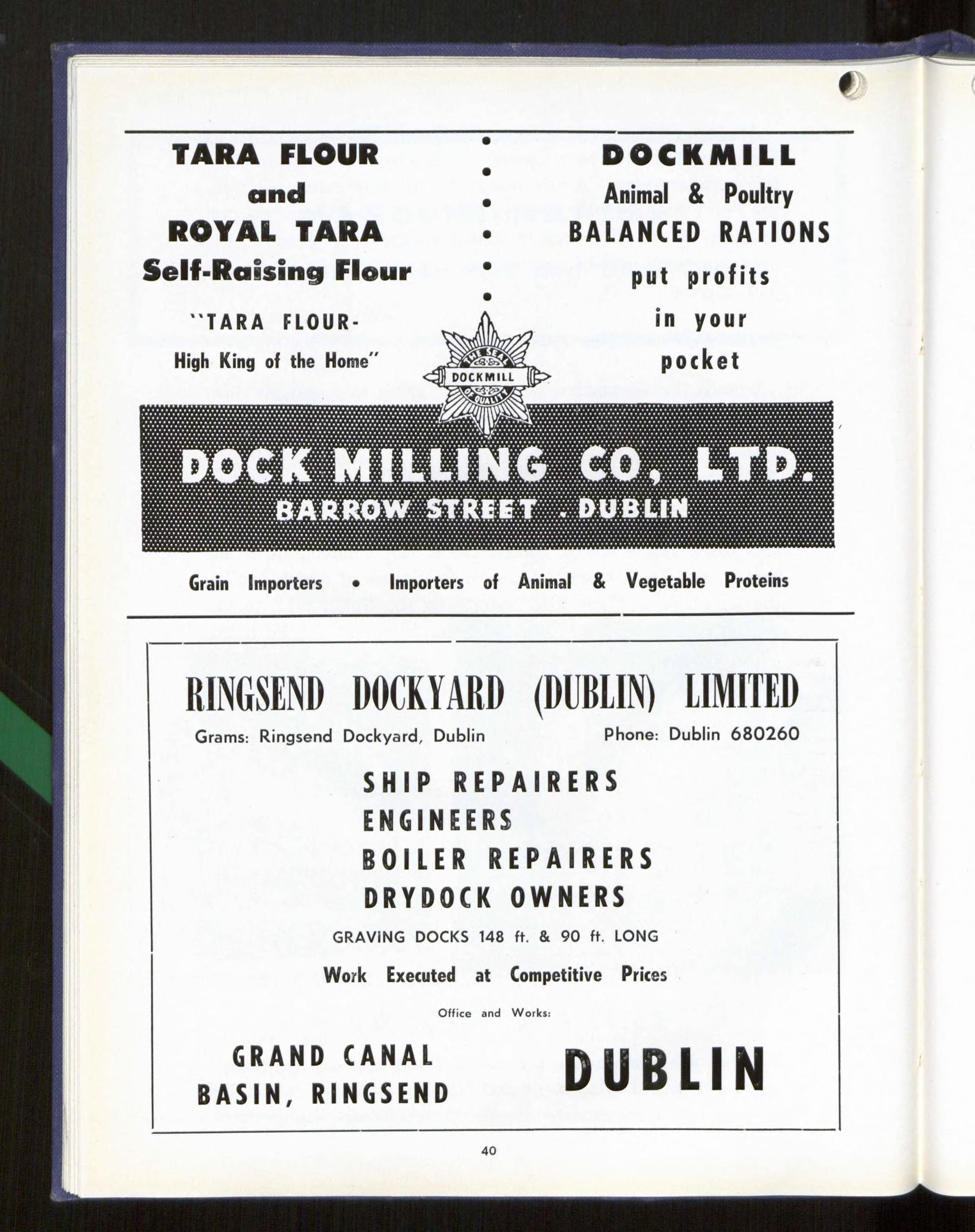 TARA FLOUR
and
ROYAL TARA
Self-Raising Flour

"TARA FLOUR-
High King of the Home"

DOCKMILL
Animal & Poultry
BALANCED RATIONS
put profits
in your
pocket

THE SEAL DOCKMILL OF QUALITY

DOCK MILLING CO., LTD.
BARROW STREET . DUBLIN

Grain Importers • Importers of Animal & Vegetable Proteins

RINGSEND DOCKYARD (DUBLIN) LIMITED
Grams: Ringsend Dockyard, Dublin Phone: Dublin 680260

SHIP REPAIRERS
ENGINEERS
BOILER REPAIRERS
DRYDOCK OWNERS

GRAVING DOCKS 148 ft. & 90 ft. LONG

Work Executed at Competitive Prices

Office and Works:

GRAND CANAL
BASIN, RINGSEND

DUBLIN

40